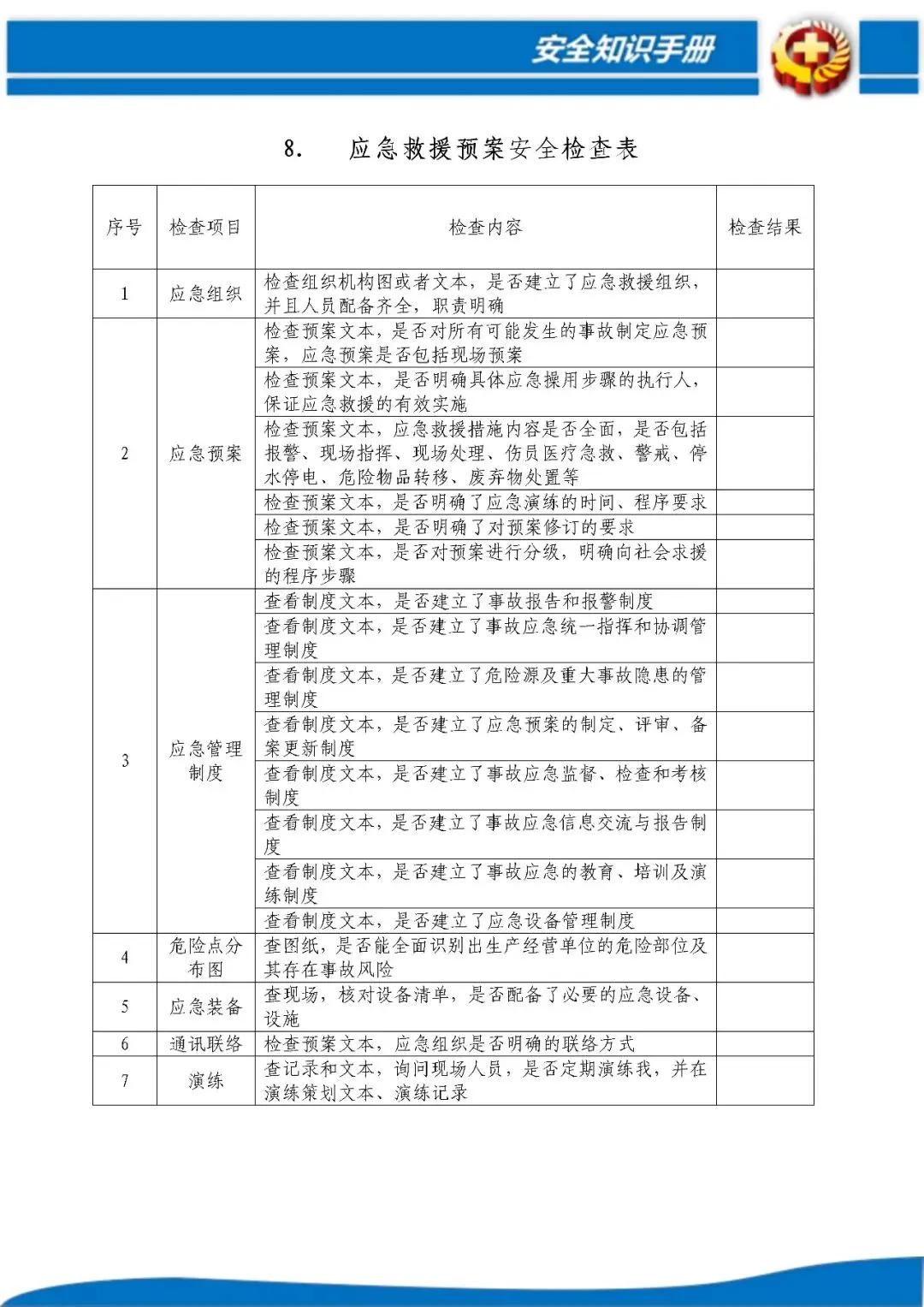 安全知识手册

8. 应急救援预案安全检查表

| 序号 | 检查项目 | 检查内容 | 检查结果 |
|---|---|---|---|
| 1 | 应急组织 | 检查组织机构图或者文本，是否建立了应急救援组织，并且人员配备齐全，职责明确 | |
| 2 | 应急预案 | 检查预案文本，是否对所有可能发生的事故制定应急预案，应急预案是否包括现场预案 | |
| | | 检查预案文本，是否明确具体应急操用步骤的执行人，保证应急救援的有效实施 | |
| | | 检查预案文本，应急救援措施内容是否全面，是否包括报警、现场指挥、现场处理、伤员医疗急救、警戒、停水停电、危险物品转移、废弃物处置等 | |
| | | 检查预案文本，是否明确了应急演练的时间、程序要求 | |
| | | 检查预案文本，是否明确了对预案修订的要求 | |
| | | 检查预案文本，是否对预案进行分级，明确向社会求援的程序步骤 | |
| 3 | 应急管理制度 | 查看制度文本，是否建立了事故报告和报警制度 | |
| | | 查看制度文本，是否建立了事故应急统一指挥和协调管理制度 | |
| | | 查看制度文本，是否建立了危险源及重大事故隐患的管理制度 | |
| | | 查看制度文本，是否建立了应急预案的制定、评审、备案更新制度 | |
| | | 查看制度文本，是否建立了事故应急监督、检查和考核制度 | |
| | | 查看制度文本，是否建立了事故应急信息交流与报告制度 | |
| | | 查看制度文本，是否建立了事故应急的教育、培训及演练制度 | |
| | | 查看制度文本，是否建立了应急设备管理制度 | |
| 4 | 危险点分布图 | 查图纸，是否能全面识别出生产经营单位的危险部位及其存在事故风险 | |
| 5 | 应急装备 | 查现场，核对设备清单，是否配备了必要的应急设备、设施 | |
| 6 | 通讯联络 | 检查预案文本，应急组织是否明确的联络方式 | |
| 7 | 演练 | 查记录和文本，询问现场人员，是否定期演练我，并在演练策划文本、演练记录 | |